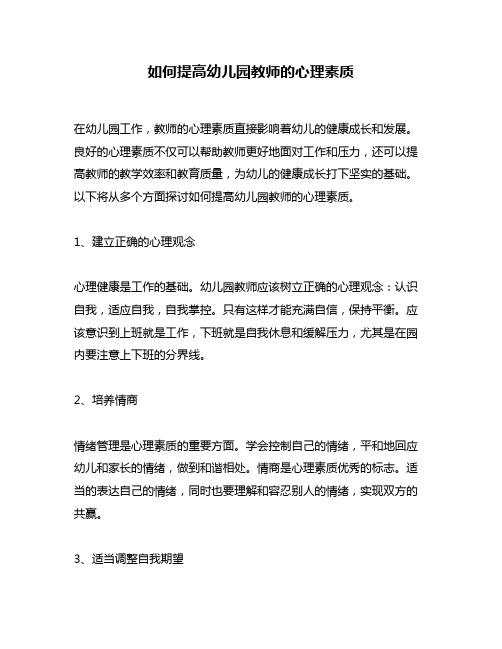 如何提高幼儿园教师的心理素质

在幼儿园工作，教师的心理素质直接影响着幼儿的健康成长和发展。良好的心理素质不仅可以帮助教师更好地面对工作和压力，还可以提高教师的教学效率和教育质量，为幼儿的健康成长打下坚实的基础。以下将从多个方面探讨如何提高幼儿园教师的心理素质。

1、建立正确的心理观念

心理健康是工作的基础。幼儿园教师应该树立正确的心理观念：认识自我，适应自我，自我掌控。只有这样才能充满自信，保持平衡。应该意识到上班就是工作，下班就是自我休息和缓解压力，尤其是在园内要注意上下班的分界线。

2、培养情商

情绪管理是心理素质的重要方面。学会控制自己的情绪，平和地回应幼儿和家长的情绪，做到和谐相处。情商是心理素质优秀的标志。适当的表达自己的情绪，同时也要理解和容忍别人的情绪，实现双方的共赢。

3、适当调整自我期望